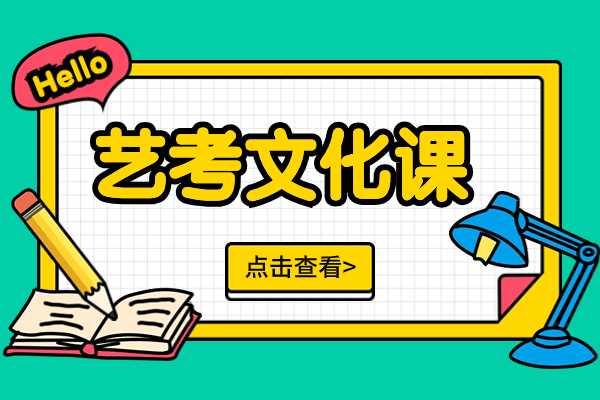 Hello

艺考文化课

点击查看>